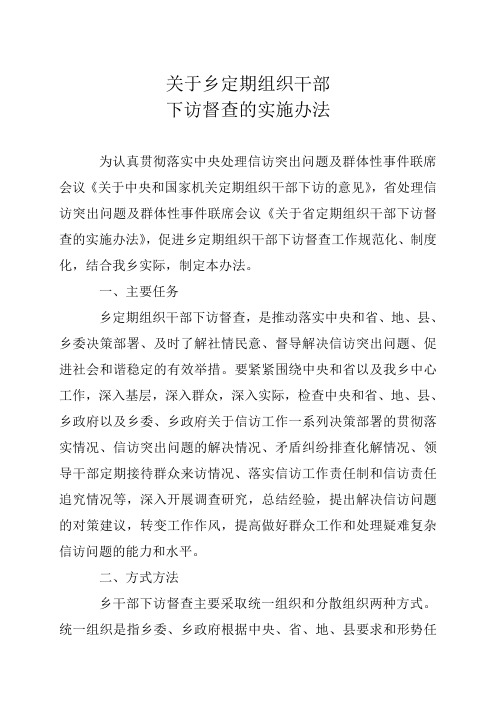 关于乡定期组织干部
下访督查的实施办法

为认真贯彻落实中央处理信访突出问题及群体性事件联席会议《关于中央和国家机关定期组织干部下访的意见》，省处理信访突出问题及群体性事件联席会议《关于省定期组织干部下访督查的实施办法》，促进乡定期组织干部下访督查工作规范化、制度化，结合我乡实际，制定本办法。

一、主要任务

乡定期组织干部下访督查，是推动落实中央和省、地、县、乡委决策部署、及时了解社情民意、督导解决信访突出问题、促进社会和谐稳定的有效举措。要紧紧围绕中央和省以及我乡中心工作，深入基层，深入群众，深入实际，检查中央和省、地、县、乡政府以及乡委、乡政府关于信访工作一系列决策部署的贯彻落实情况、信访突出问题的解决情况、矛盾纠纷排查化解情况、领导干部定期接待群众来访情况、落实信访工作责任制和信访责任追究情况等，深入开展调查研究，总结经验，提出解决信访问题的对策建议，转变工作作风，提高做好群众工作和处理疑难复杂信访问题的能力和水平。

二、方式方法

乡干部下访督查主要采取统一组织和分散组织两种方式。统一组织是指乡委、乡政府根据中央、省、地、县要求和形势任